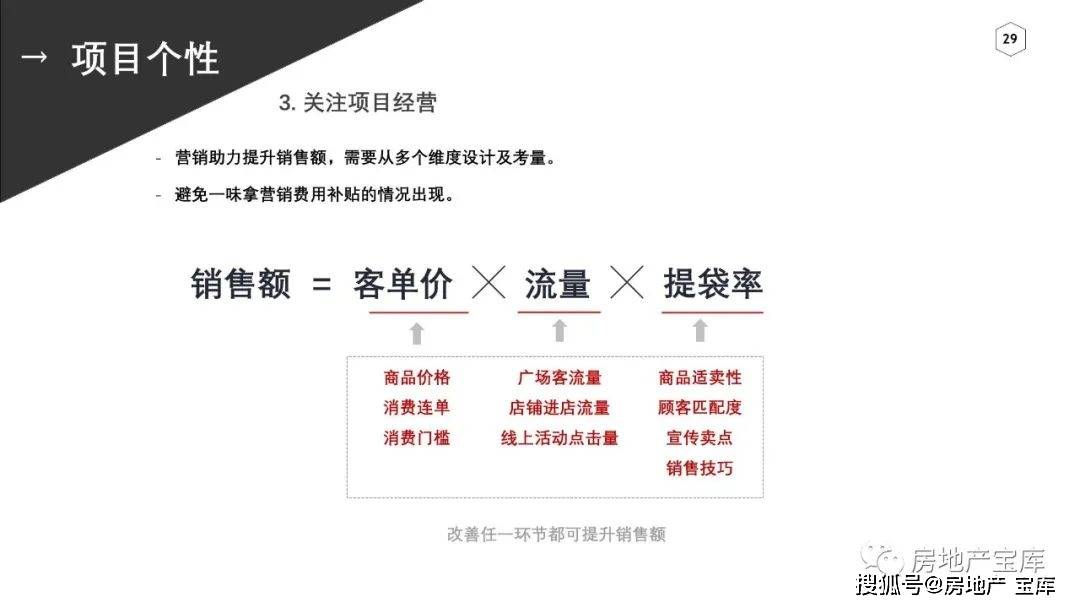 → 项目个性

29

3. 关注项目经营

- 营销助力提升销售额，需要从多个维度设计及考量。
- 避免一味拿营销费用补贴的情况出现。

销售额 = 客单价 × 流量 × 提袋率

商品价格
消费连单
消费门槛

广场客流量
店铺进店流量
线上活动点击量

商品适卖性
顾客匹配度
宣传卖点
销售技巧

改善任一环节都可提升销售额

房地产宝库

搜狐号@房地产 宝库